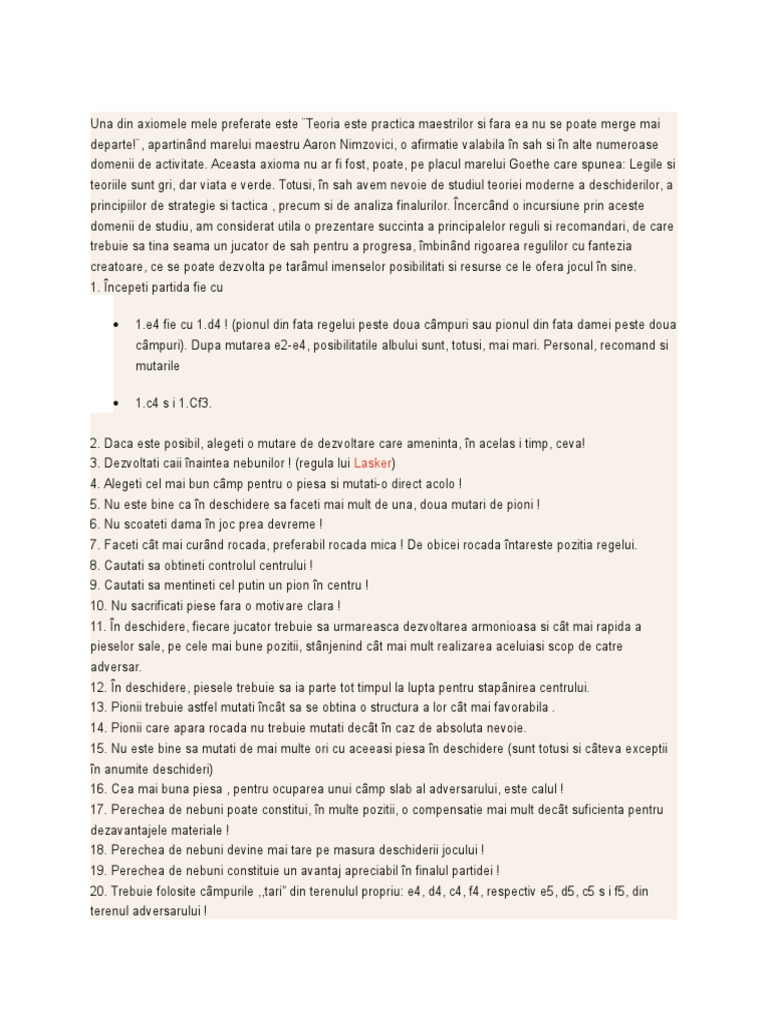 Una din axiomele mele preferate este ¨Teoria este practica maestrilor si fara ea nu se poate merge mai departe!¨, apartinând marelui maestru Aaron Nimzovici, o afirmatie valabila în sah si în alte numeroase domenii de activitate. Aceasta axioma nu ar fi fost, poate, pe placul marelui Goethe care spunea: Legile si teoriile sunt gri, dar viata e verde. Totusi, în sah avem nevoie de studiul teoriei moderne a deschiderilor, a principiilor de strategie si tactica , precum si de analiza finalurilor. Încercând o incursiune prin aceste domenii de studiu, am considerat utila o prezentare succinta a principalelor reguli si recomandari, de care trebuie sa tina seama un jucator de sah pentru a progresa, îmbinând rigoarea regulilor cu fantezia creatoare, ce se poate dezvolta pe tarâmul imenselor posibilitati si resurse ce le ofera jocul în sine.
1. Începeti partida fie cu

• 1.e4 fie cu 1.d4 ! (pionul din fata regelui peste doua câmpuri sau pionul din fata damei peste doua câmpuri). Dupa mutarea e2-e4, posibilitatile albului sunt, totusi, mai mari. Personal, recomand si mutarile

• 1.c4 s i 1.Cf3.

2. Daca este posibil, alegeti o mutare de dezvoltare care ameninta, în acelas i timp, ceva!
3. Dezvoltati caii înaintea nebunilor ! (regula lui Lasker)
4. Alegeti cel mai bun câmp pentru o piesa si mutati-o direct acolo !
5. Nu este bine ca în deschidere sa faceti mai mult de una, doua mutari de pioni !
6. Nu scoateti dama în joc prea devreme !
7. Faceti cât mai curând rocada, preferabil rocada mica ! De obicei rocada întareste pozitia regelui.
8. Cautati sa obtineti controlul centrului !
9. Cautati sa mentineti cel putin un pion în centru !
10. Nu sacrificati piese fara o motivare clara !
11. În deschidere, fiecare jucator trebuie sa urmareasca dezvoltarea armonioasa si cât mai rapida a pieselor sale, pe cele mai bune pozitii, stânjenind cât mai mult realizarea aceluiasi scop de catre adversar.
12. În deschidere, piesele trebuie sa ia parte tot timpul la lupta pentru stapânirea centrului.
13. Pionii trebuie astfel mutati încât sa se obtina o structura a lor cât mai favorabila .
14. Pionii care apara rocada nu trebuie mutati decât în caz de absoluta nevoie.
15. Nu este bine sa mutati de mai multe ori cu aceeasi piesa în deschidere (sunt totusi si câteva exceptii în anumite deschideri)
16. Cea mai buna piesa , pentru ocuparea unui câmp slab al adversarului, este calul !
17. Perechea de nebuni poate constitui, în multe pozitii, o compensatie mai mult decât suficienta pentru dezavantajele materiale !
18. Perechea de nebuni devine mai tare pe masura deschiderii jocului !
19. Perechea de nebuni constituie un avantaj apreciabil în finalul partidei !
20. Trebuie folosite câmpurile ,,tari" din terenulul propriu: e4, d4, c4, f4, respectiv e5, d5, c5 s i f5, din terenul adversarului !